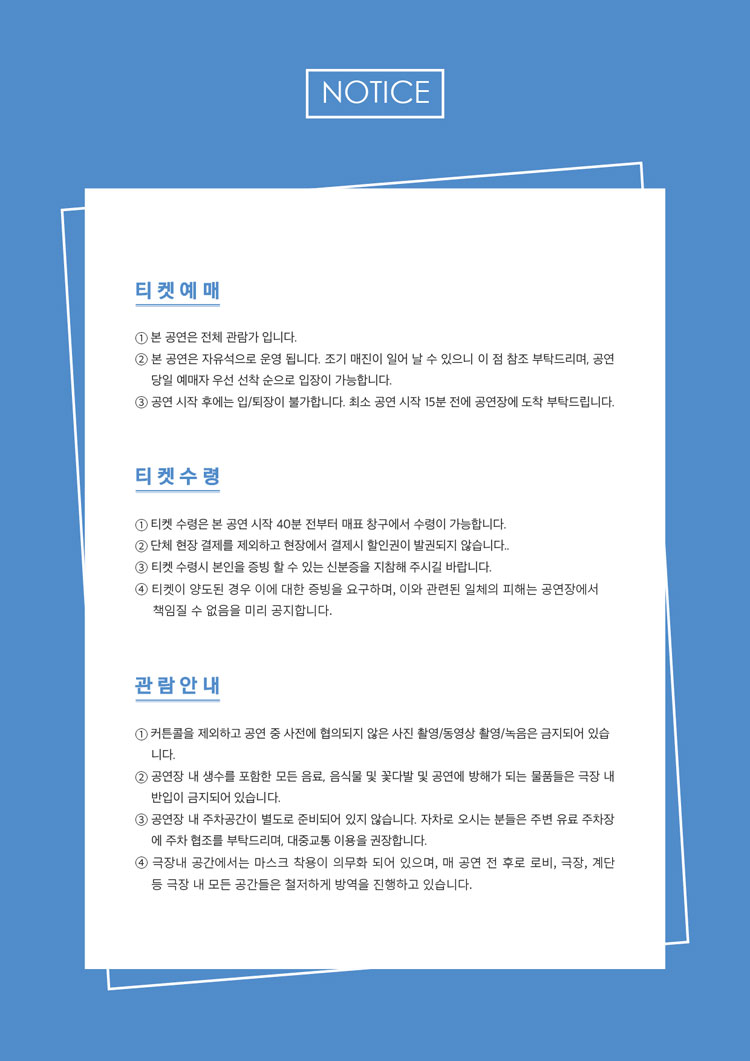 NOTICE

티켓예매

① 본 공연은 전체 관람가 입니다.
② 본 공연은 자유석으로 운영 됩니다. 조기 매진이 일어 날 수 있으니 이 점 참조 부탁드리며, 공연 당일 예매자 우선 선착 순으로 입장이 가능합니다.
③ 공연 시작 후에는 입/퇴장이 불가합니다. 최소 공연 시작 15분 전에 공연장에 도착 부탁드립니다.

티켓수령

① 티켓 수령은 본 공연 시작 40분 전부터 매표 창구에서 수령이 가능합니다.
② 단체 현장 결제를 제외하고 현장에서 결제시 할인권이 발권되지 않습니다..
③ 티켓 수령시 본인을 증빙 할 수 있는 신분증을 지참해 주시길 바랍니다.
④ 티켓이 양도된 경우 이에 대한 증빙을 요구하며, 이와 관련된 일체의 피해는 공연장에서 책임질 수 없음을 미리 공지합니다.

관람안내

① 커튼콜을 제외하고 공연 중 사전에 협의되지 않은 사진 촬영/동영상 촬영/녹음은 금지되어 있습니다.
② 공연장 내 생수를 포함한 모든 음료, 음식물 및 꽃다발 및 공연에 방해가 되는 물품들은 극장 내 반입이 금지되어 있습니다.
③ 공연장 내 주차공간이 별도로 준비되어 있지 않습니다. 자차로 오시는 분들은 주변 유료 주차장에 주차 협조를 부탁드리며, 대중교통 이용을 권장합니다.
④ 극장내 공간에서는 마스크 착용이 의무화 되어 있으며, 매 공연 전 후로 로비, 극장, 계단 등 극장 내 모든 공간들은 철저하게 방역을 진행하고 있습니다.